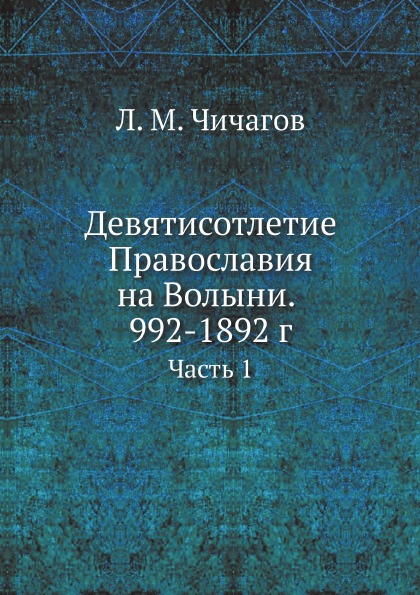 Л. М. Чичагов

Девятисотлетие Православия на Волыни. 992-1892 г

Часть 1